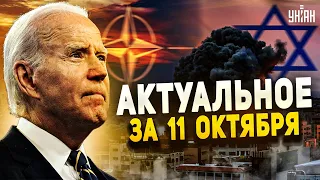 УНІАН

АКТУАЛЬНОЕ
ЗА 11 ОКТЯБРЯ